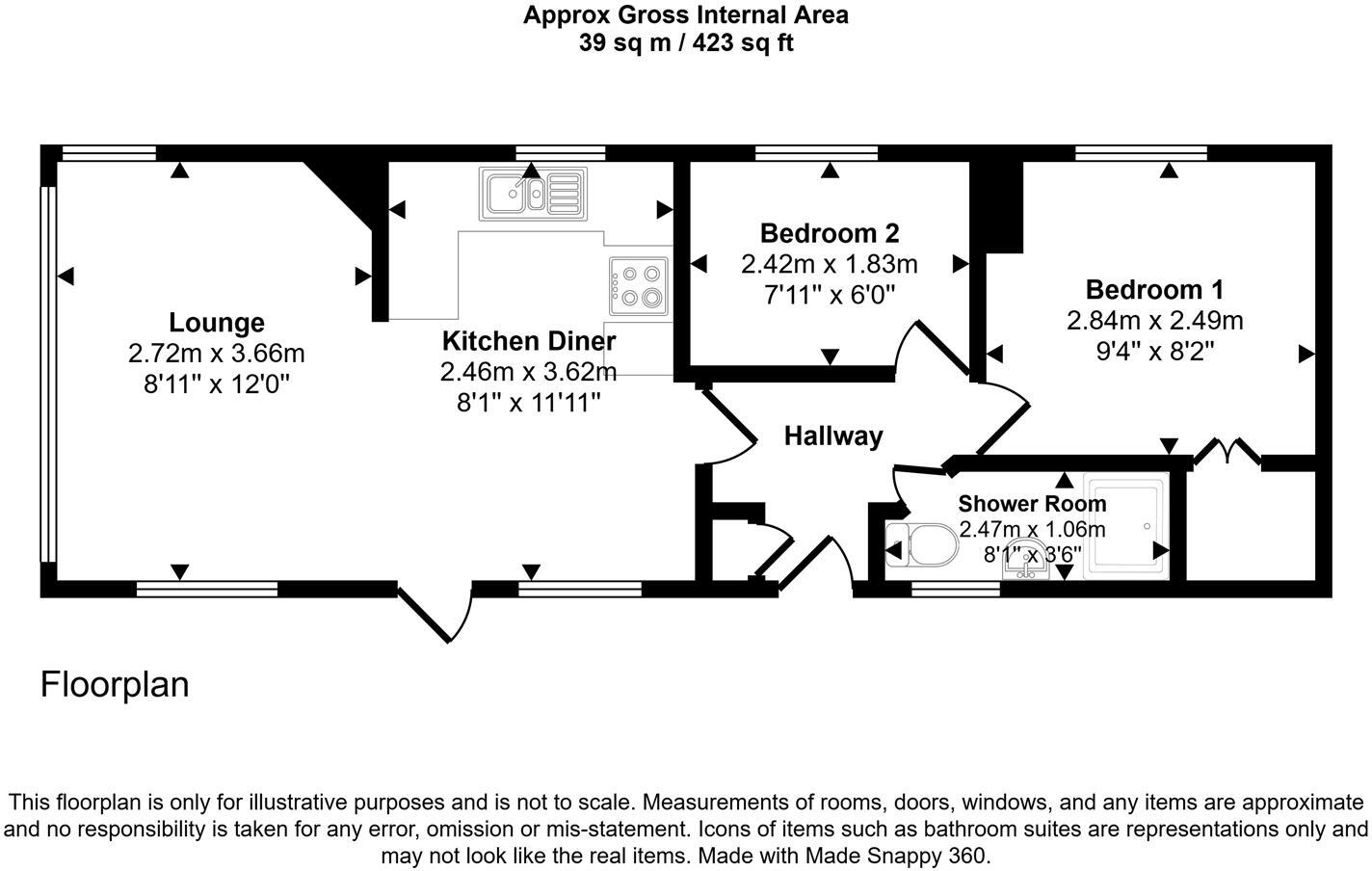 Approx Gross Internal Area
39 sq m / 423 sq ft

Lounge
2.72m x 3.66m
8'11" x 12'0"

Kitchen Diner
2.46m x 3.62m
8'1" x 11'11"

Bedroom 2
2.42m x 1.83m
7'11" x 6'0"

Bedroom 1
2.84m x 2.49m
9'4" x 8'2"

Hallway

Shower Room
2.47m x 1.06m
8'1" x 3'6"

Floorplan

This floorplan is only for illustrative purposes and is not to scale. Measurements of rooms, doors, windows, and any items are approximate and no responsibility is taken for any error, omission or mis-statement. Icons of items such as bathroom suites are representations only and may not look like the real items. Made with Made Snappy 360.